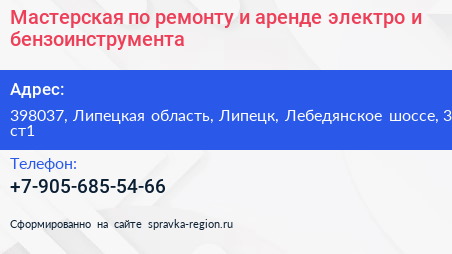 Мастерская по ремонту и аренде электро и бензоинструмента

Адрес:

398037, Липецкая область, Липецк, Лебедянское шоссе, 3 ст1

Телефон:

+7-905-685-54-66

Сформированно на сайте spravka-region.ru